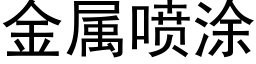 金属喷涂